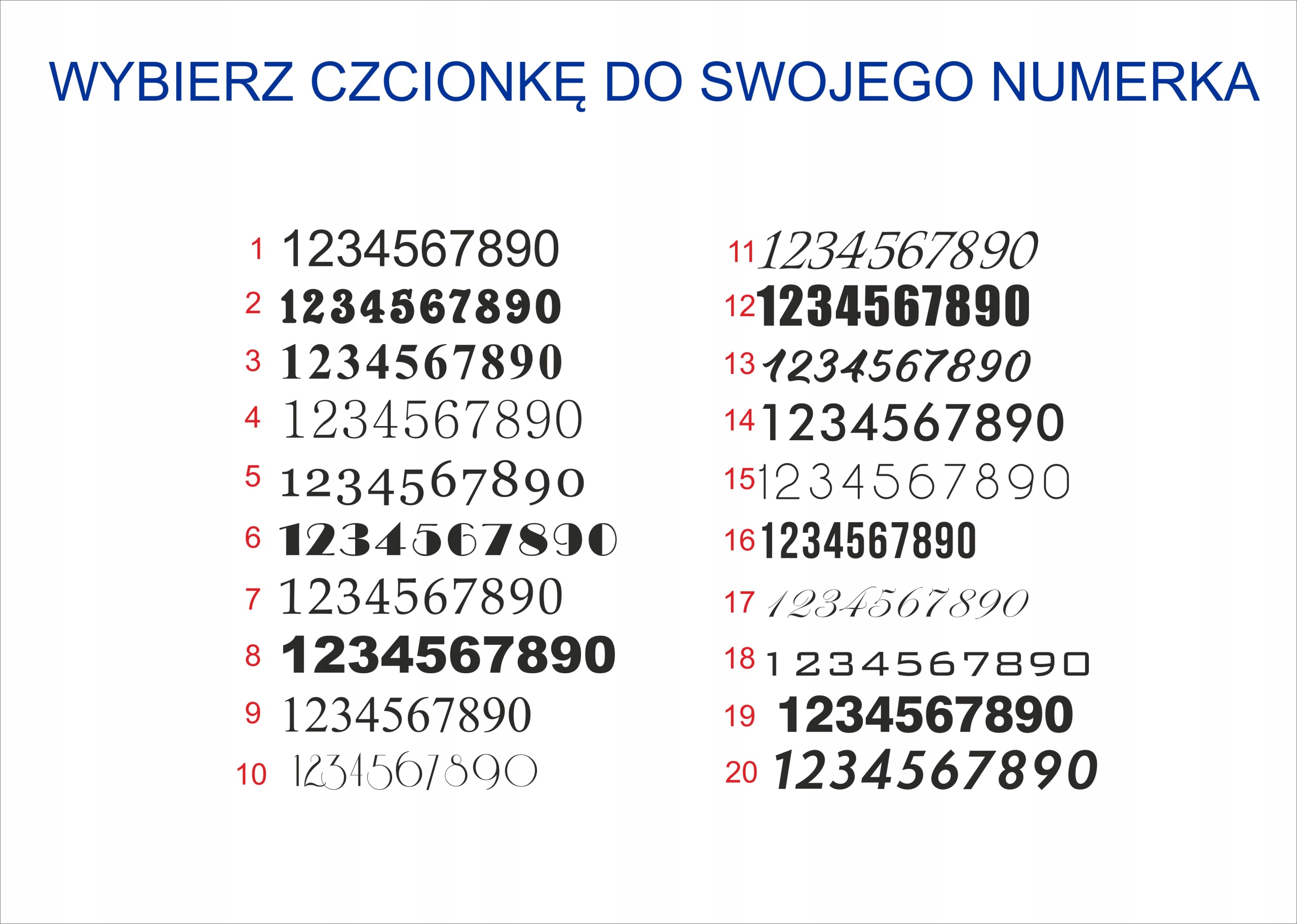 WYBIERZ CZCIONKĘ DO SWOJEGO NUMERKA

1 1234567890
2 1234567890
3 1234567890
4 1234567890
5 1234567890
6 1234567890
7 1234567890
8 1234567890
9 1234567890
10 1234567890

11 1234567890
12 1234567890
13 1234567890
14 1234567890
15 1234567890
16 1234567890
17 1234567890
18 1234567890
19 1234567890
20 1234567890